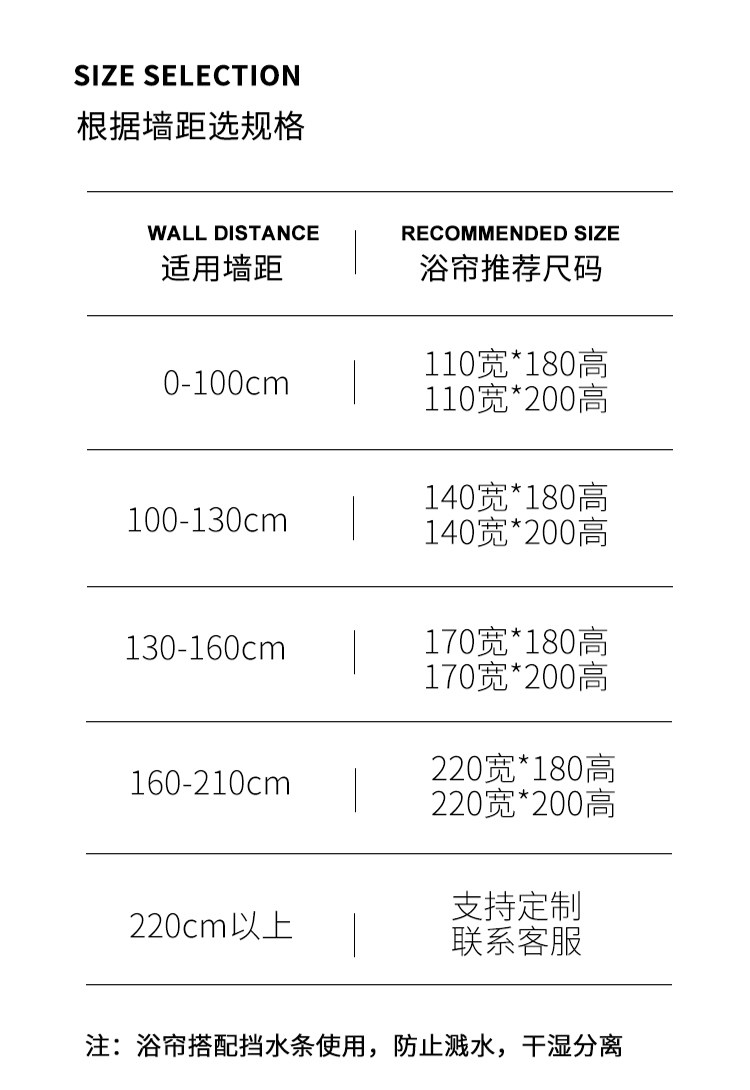 SIZE SELECTION
根据墙距选规格

| WALL DISTANCE 适用墙距 | RECOMMENDED SIZE 浴帘推荐尺码 |
|---|---|
| 0-100cm | 110宽*180高 110宽*200高 |
| 100-130cm | 140宽*180高 140宽*200高 |
| 130-160cm | 170宽*180高 170宽*200高 |
| 160-210cm | 220宽*180高 220宽*200高 |
| 220cm以上 | 支持定制 联系客服 |

注：浴帘搭配挡水条使用，防止溅水，干湿分离